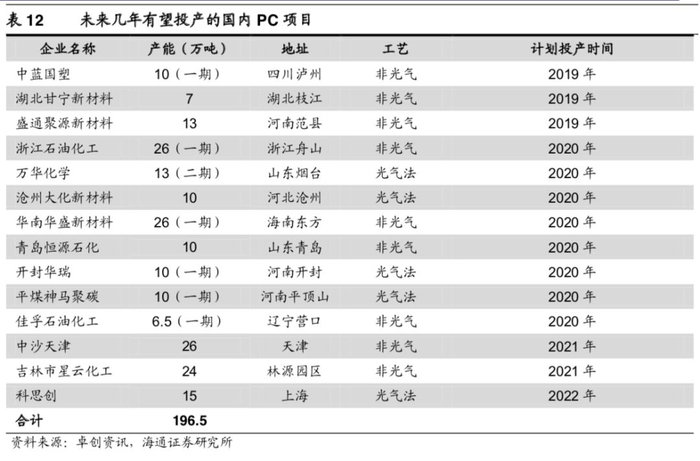 表 12　未来几年有望投产的国内 PC 项目

| 企业名称 | 产能（万吨） | 地址 | 工艺 | 计划投产时间 |
|---|---|---|---|---|
| 中蓝国塑 | 10（一期） | 四川泸州 | 非光气 | 2019 年 |
| 湖北甘宁新材料 | 7 | 湖北枝江 | 非光气 | 2019 年 |
| 盛通聚源新材料 | 13 | 河南范县 | 非光气 | 2019 年 |
| 浙江石油化工 | 26（一期） | 浙江舟山 | 非光气 | 2020 年 |
| 万华化学 | 13（二期） | 山东烟台 | 光气法 | 2020 年 |
| 沧州大化新材料 | 10 | 河北沧州 | 光气法 | 2020 年 |
| 华南华盛新材料 | 26（一期） | 海南东方 | 非光气 | 2020 年 |
| 青岛恒源石化 | 10 | 山东青岛 | 非光气 | 2020 年 |
| 开封华瑞 | 10（一期） | 河南开封 | 光气法 | 2020 年 |
| 平煤神马聚碳 | 10（一期） | 河南平顶山 | 光气法 | 2020 年 |
| 佳孚石油化工 | 6.5（一期） | 辽宁营口 | 非光气 | 2020 年 |
| 中沙天津 | 26 | 天津 | 非光气 | 2021 年 |
| 吉林市星云化工 | 24 | 林源园区 | 非光气 | 2021 年 |
| 科思创 | 15 | 上海 | 光气法 | 2022 年 |
| 合计 | 196.5 | | | |

资料来源：卓创资讯，海通证券研究所